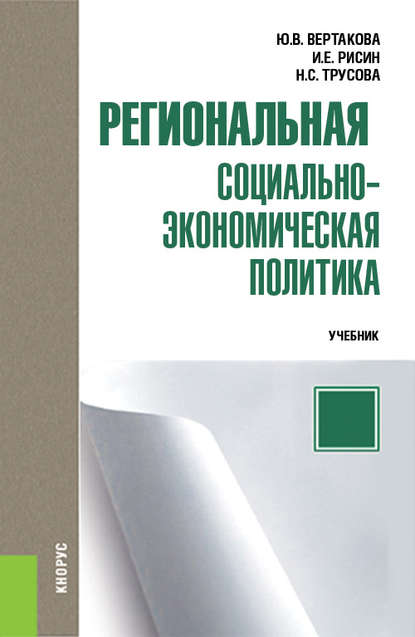 Ю.В. ВЕРТАКОВА
И.Е. РИСИН
Н.С. ТРУСОВА

РЕГИОНАЛЬНАЯ СОЦИАЛЬНО-ЭКОНОМИЧЕСКАЯ ПОЛИТИКА

УЧЕБНИК

КНОРУС